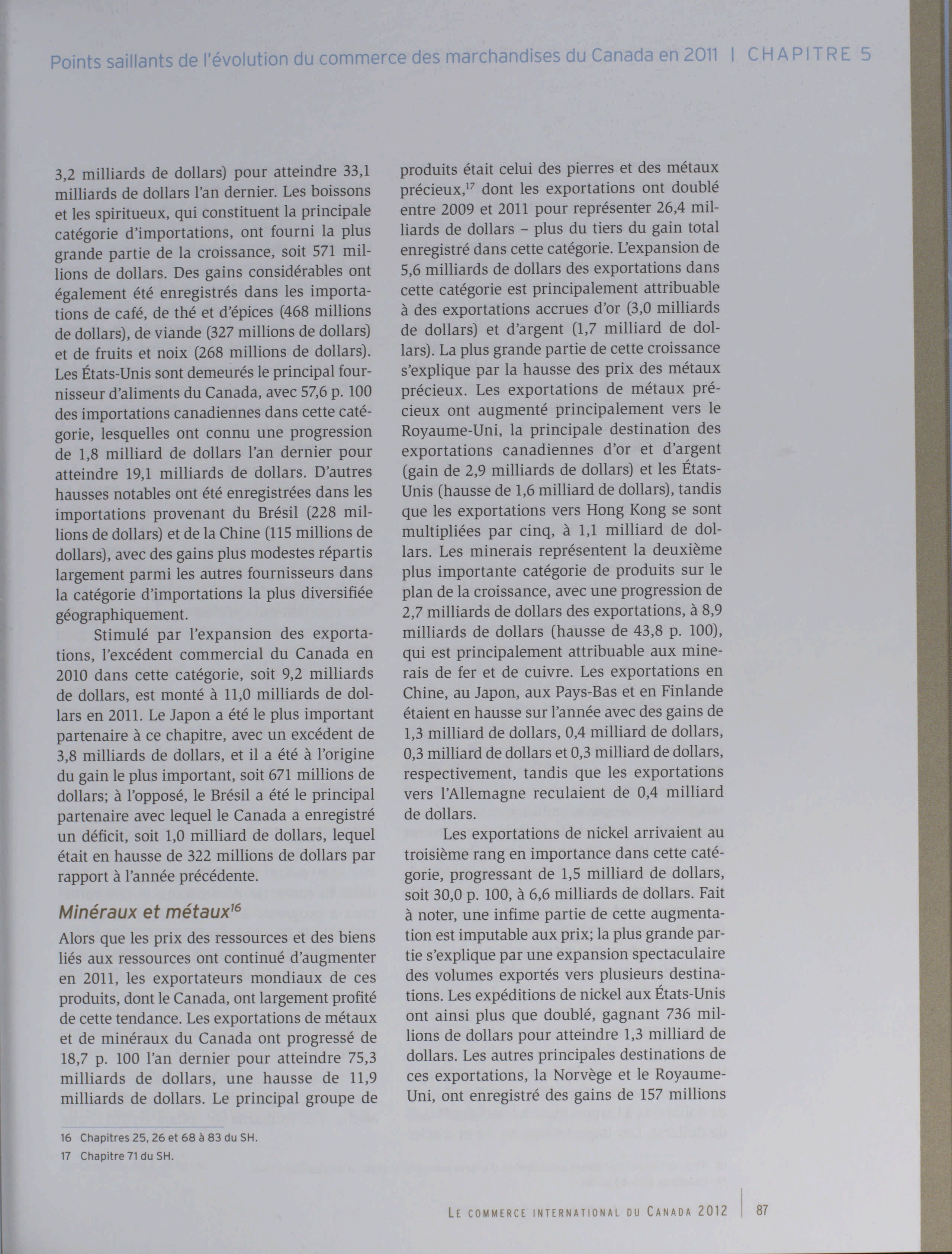 Points saillants de l'évolution du commerce des marchandises du Canada en 2011 | CHAPITRE 5

3,2 milliards de dollars) pour atteindre 33,1 milliards de dollars l'an dernier. Les boissons et les spiritueux, qui constituent la principale catégorie d'importations, ont fourni la plus grande partie de la croissance, soit 571 millions de dollars. Des gains considérables ont également été enregistrés dans les importations de café, de thé et d'épices (468 millions de dollars), de viande (327 millions de dollars) et de fruits et noix (268 millions de dollars). Les États-Unis sont demeurés le principal fournisseur d'aliments du Canada, avec 57,6 p. 100 des importations canadiennes dans cette catégorie, lesquelles ont connu une progression de 1,8 milliard de dollars l'an dernier pour atteindre 19,1 milliards de dollars. D'autres hausses notables ont été enregistrées dans les importations provenant du Brésil (228 millions de dollars) et de la Chine (115 millions de dollars), avec des gains plus modestes répartis largement parmi les autres fournisseurs dans la catégorie d'importations la plus diversifiée géographiquement.

Stimulé par l'expansion des exportations, l'excédent commercial du Canada en 2010 dans cette catégorie, soit 9,2 milliards de dollars, est monté à 11,0 milliards de dollars en 2011. Le Japon a été le plus important partenaire à ce chapitre, avec un excédent de 3,8 milliards de dollars, et il a été à l'origine du gain le plus important, soit 671 millions de dollars; à l'opposé, le Brésil a été le principal partenaire avec lequel le Canada a enregistré un déficit, soit 1,0 milliard de dollars, lequel était en hausse de 322 millions de dollars par rapport à l'année précédente.

Minéraux et métaux$^{16}$

Alors que les prix des ressources et des biens liés aux ressources ont continué d'augmenter en 2011, les exportateurs mondiaux de ces produits, dont le Canada, ont largement profité de cette tendance. Les exportations de métaux et de minéraux du Canada ont progressé de 18,7 p. 100 l'an dernier pour atteindre 75,3 milliards de dollars, une hausse de 11,9 milliards de dollars. Le principal groupe de produits était celui des pierres et des métaux précieux,$^{17}$ dont les exportations ont doublé entre 2009 et 2011 pour représenter 26,4 milliards de dollars – plus du tiers du gain total enregistré dans cette catégorie. L'expansion de 5,6 milliards de dollars des exportations dans cette catégorie est principalement attribuable à des exportations accrues d'or (3,0 milliards de dollars) et d'argent (1,7 milliard de dollars). La plus grande partie de cette croissance s'explique par la hausse des prix des métaux précieux. Les exportations de métaux précieux ont augmenté principalement vers le Royaume-Uni, la principale destination des exportations canadiennes d'or et d'argent (gain de 2,9 milliards de dollars) et les États-Unis (hausse de 1,6 milliard de dollars), tandis que les exportations vers Hong Kong se sont multipliées par cinq, à 1,1 milliard de dollars. Les minerais représentent la deuxième plus importante catégorie de produits sur le plan de la croissance, avec une progression de 2,7 milliards de dollars des exportations, à 8,9 milliards de dollars (hausse de 43,8 p. 100), qui est principalement attribuable aux minerais de fer et de cuivre. Les exportations en Chine, au Japon, aux Pays-Bas et en Finlande étaient en hausse sur l'année avec des gains de 1,3 milliard de dollars, 0,4 milliard de dollars, 0,3 milliard de dollars et 0,3 milliard de dollars, respectivement, tandis que les exportations vers l'Allemagne reculaient de 0,4 milliard de dollars.

Les exportations de nickel arrivaient au troisième rang en importance dans cette catégorie, progressant de 1,5 milliard de dollars, soit 30,0 p. 100, à 6,6 milliards de dollars. Fait à noter, une infime partie de cette augmentation est imputable aux prix; la plus grande partie s'explique par une expansion spectaculaire des volumes exportés vers plusieurs destinations. Les expéditions de nickel aux États-Unis ont ainsi plus que doublé, gagnant 736 millions de dollars pour atteindre 1,3 milliard de dollars. Les autres principales destinations de ces exportations, la Norvège et le Royaume-Uni, ont enregistré des gains de 157 millions

16 Chapitres 25, 26 et 68 à 83 du SH.
17 Chapitre 71 du SH.

LE COMMERCE INTERNATIONAL DU CANADA 2012 | 87